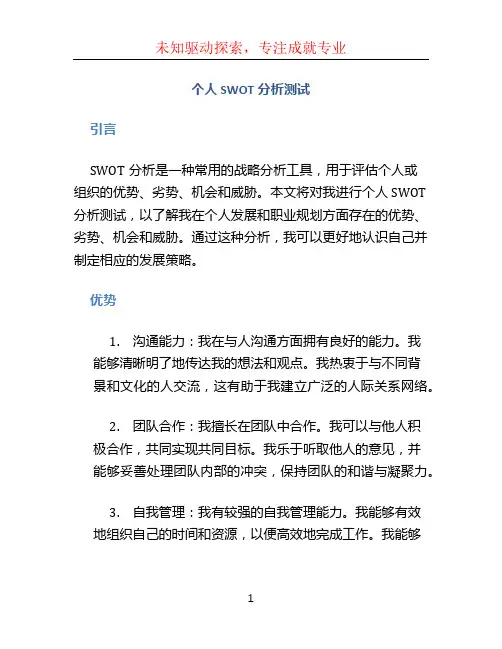 未知驱动探索，专注成就专业

个人 SWOT 分析测试

引言

SWOT 分析是一种常用的战略分析工具，用于评估个人或组织的优势、劣势、机会和威胁。本文将对我进行个人 SWOT 分析测试，以了解我在个人发展和职业规划方面存在的优势、劣势、机会和威胁。通过这种分析，我可以更好地认识自己并制定相应的发展策略。

优势

1. 沟通能力：我在与人沟通方面拥有良好的能力。我能够清晰明了地传达我的想法和观点。我热衷于与不同背景和文化的人交流，这有助于我建立广泛的人际关系网络。

2. 团队合作：我擅长在团队中合作。我可以与他人积极合作，共同实现共同目标。我乐于听取他人的意见，并能够妥善处理团队内部的冲突，保持团队的和谐与凝聚力。

3. 自我管理：我有较强的自我管理能力。我能够有效地组织自己的时间和资源，以便高效地完成工作。我能够

1